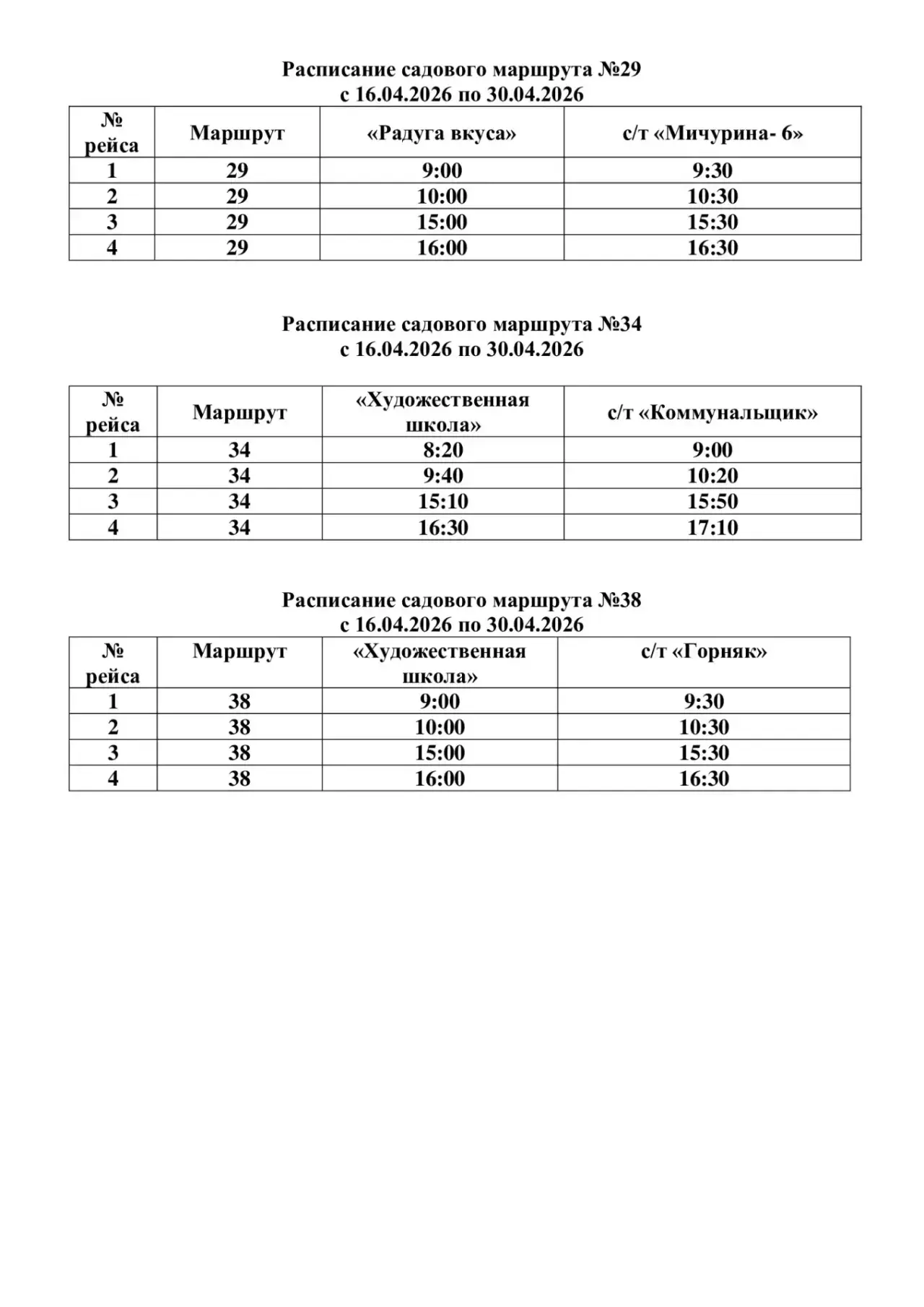 Расписание садового маршрута №29
с 16.04.2026 по 30.04.2026

| № рейса | Маршрут | «Радуга вкуса» | с/т «Мичурина- 6» |
|---|---|---|---|
| 1 | 29 | 9:00 | 9:30 |
| 2 | 29 | 10:00 | 10:30 |
| 3 | 29 | 15:00 | 15:30 |
| 4 | 29 | 16:00 | 16:30 |

Расписание садового маршрута №34
с 16.04.2026 по 30.04.2026

| № рейса | Маршрут | «Художественная школа» | с/т «Коммунальщик» |
|---|---|---|---|
| 1 | 34 | 8:20 | 9:00 |
| 2 | 34 | 9:40 | 10:20 |
| 3 | 34 | 15:10 | 15:50 |
| 4 | 34 | 16:30 | 17:10 |

Расписание садового маршрута №38
с 16.04.2026 по 30.04.2026

| № рейса | Маршрут | «Художественная школа» | с/т «Горняк» |
|---|---|---|---|
| 1 | 38 | 9:00 | 9:30 |
| 2 | 38 | 10:00 | 10:30 |
| 3 | 38 | 15:00 | 15:30 |
| 4 | 38 | 16:00 | 16:30 |